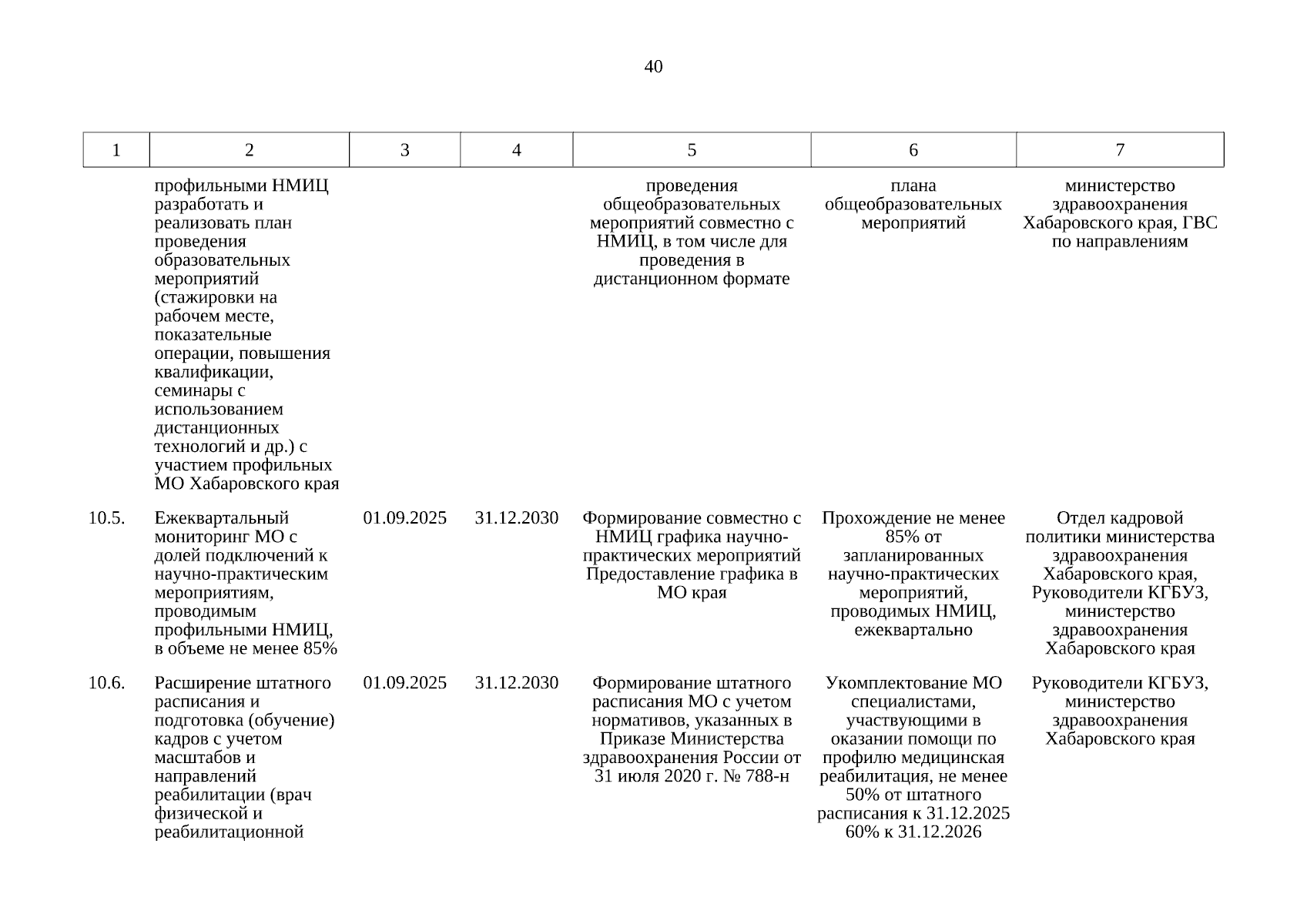 40

| 1 | 2 | 3 | 4 | 5 | 6 | 7 |
|---|---|---|---|---|---|---|
| | профильными НМИЦ разработать и реализовать план проведения образовательных мероприятий (стажировки на рабочем месте, показательные операции, повышения квалификации, семинары с использованием дистанционных технологий и др.) с участием профильных МО Хабаровского края | | | проведения общеобразовательных мероприятий совместно с НМИЦ, в том числе для проведения в дистанционном формате | плана общеобразовательных мероприятий | министерство здравоохранения Хабаровского края, ГВС по направлениям |
| 10.5. | Ежеквартальный мониторинг МО с долей подключений к научно-практическим мероприятиям, проводимым профильными НМИЦ, в объеме не менее 85% | 01.09.2025 | 31.12.2030 | Формирование совместно с НМИЦ графика научно-практических мероприятий Предоставление графика в МО края | Прохождение не менее 85% от запланированных научно-практических мероприятий, проводимых НМИЦ, ежеквартально | Отдел кадровой политики министерства здравоохранения Хабаровского края, Руководители КГБУЗ, министерство здравоохранения Хабаровского края |
| 10.6. | Расширение штатного расписания и подготовка (обучение) кадров с учетом масштабов и направлений реабилитации (врач физической и реабилитационной | 01.09.2025 | 31.12.2030 | Формирование штатного расписания МО с учетом нормативов, указанных в Приказе Министерства здравоохранения России от 31 июля 2020 г. № 788-н | Укомплектование МО специалистами, участвующими в оказании помощи по профилю медицинская реабилитация, не менее 50% от штатного расписания к 31.12.2025 60% к 31.12.2026 | Руководители КГБУЗ, министерство здравоохранения Хабаровского края |